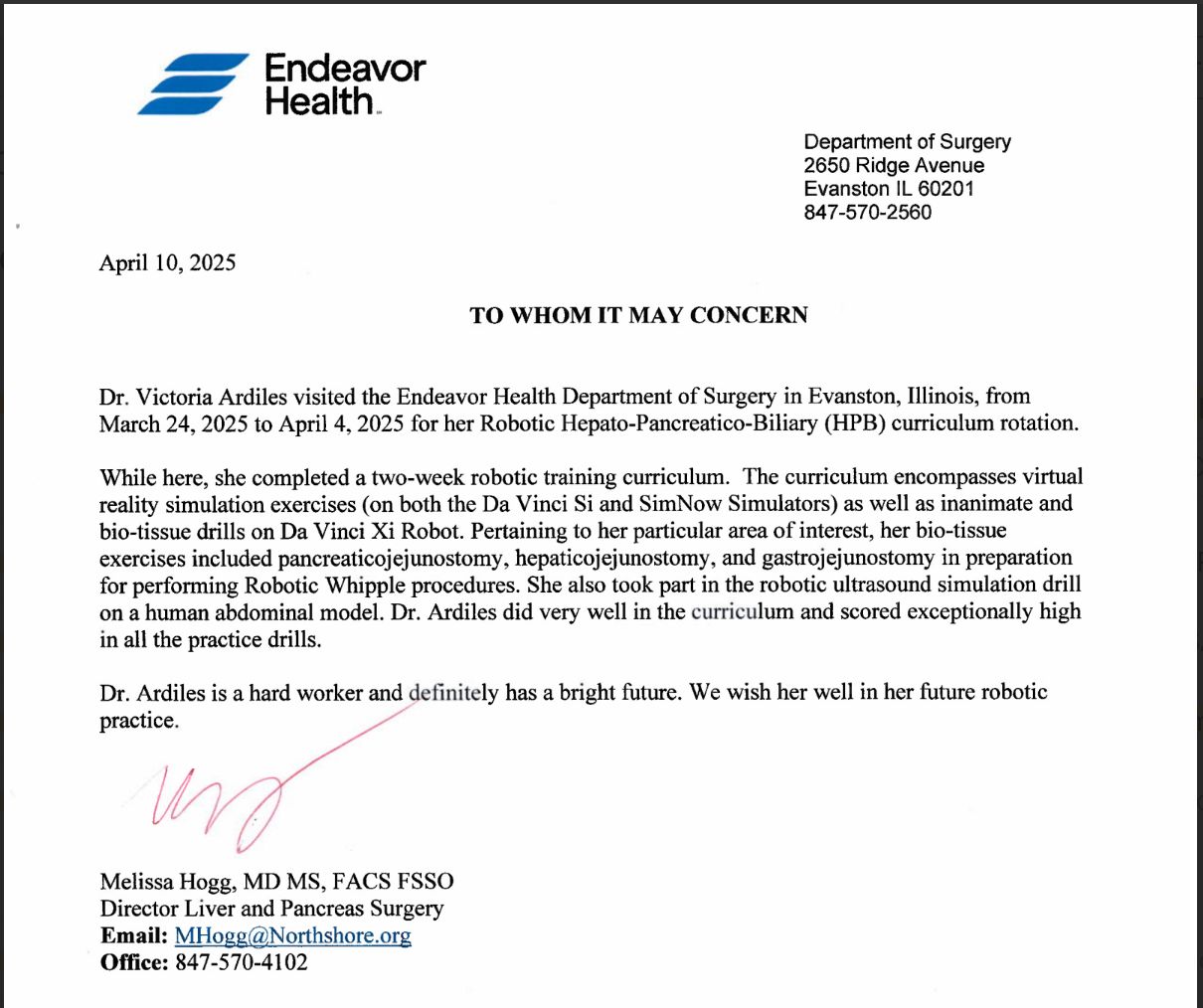 Endeavor Health

Department of Surgery
2650 Ridge Avenue
Evanston IL 60201
847-570-2560

April 10, 2025

TO WHOM IT MAY CONCERN

Dr. Victoria Ardiles visited the Endeavor Health Department of Surgery in Evanston, Illinois, from March 24, 2025 to April 4, 2025 for her Robotic Hepato-Pancreatico-Biliary (HPB) curriculum rotation.

While here, she completed a two-week robotic training curriculum. The curriculum encompasses virtual reality simulation exercises (on both the Da Vinci Si and SimNow Simulators) as well as inanimate and bio-tissue drills on Da Vinci Xi Robot. Pertaining to her particular area of interest, her bio-tissue exercises included pancreaticojejunostomy, hepaticojejunostomy, and gastrojejunostomy in preparation for performing Robotic Whipple procedures. She also took part in the robotic ultrasound simulation drill on a human abdominal model. Dr. Ardiles did very well in the curriculum and scored exceptionally high in all the practice drills.

Dr. Ardiles is a hard worker and definitely has a bright future. We wish her well in her future robotic practice.

Melissa Hogg, MD MS, FACS FSSO
Director Liver and Pancreas Surgery
Email: MHogg@Northshore.org
Office: 847-570-4102